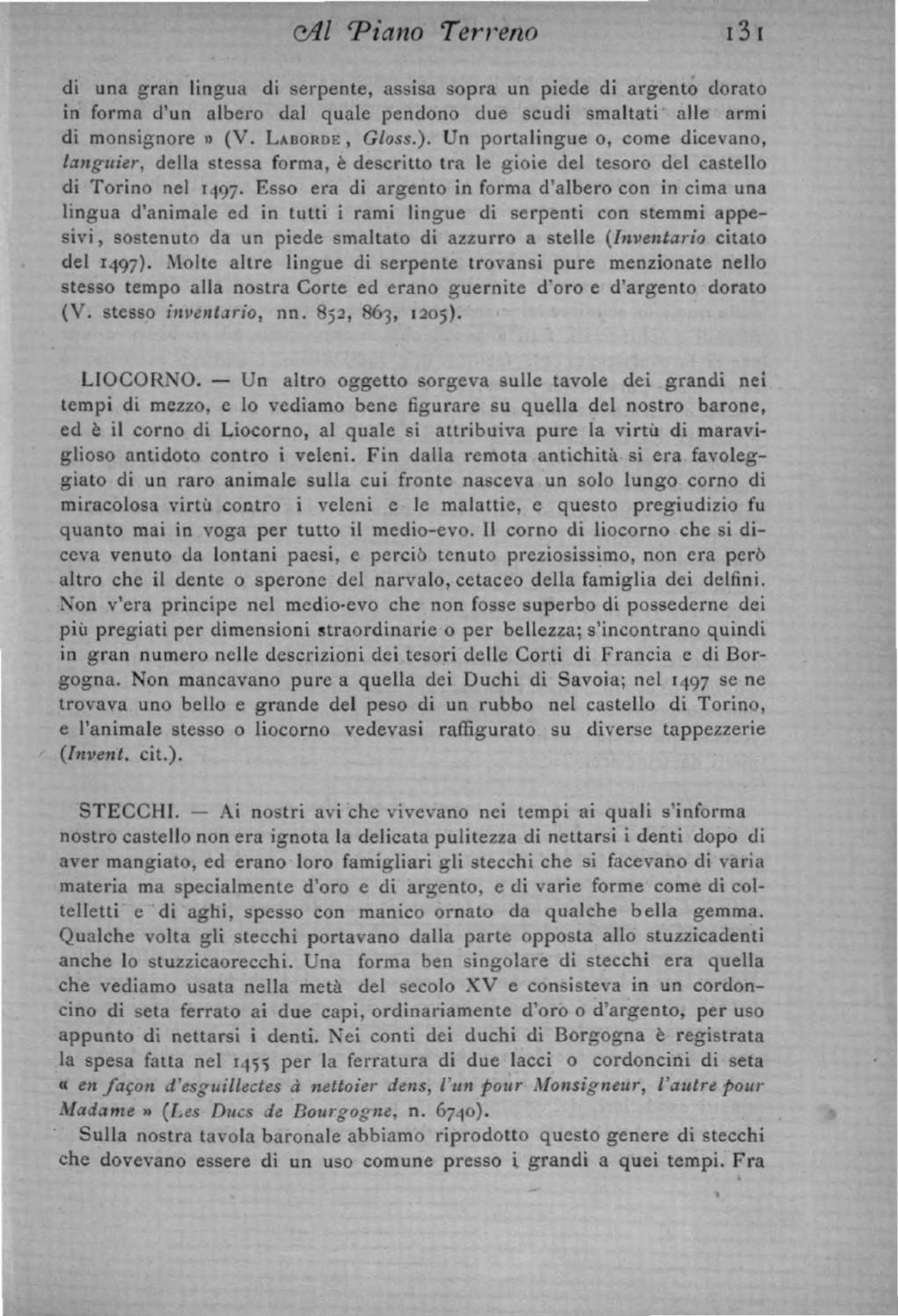 Al Piano Terreno 131

di una gran lingua di serpente, assisa sopra un piede di argento dorato in forma d'un albero dal quale pendono due scudi smaltati alle armi di monsignore » (V. Laborde, Gloss.). Un portalingue o, come dicevano, languier, della stessa forma, è descritto tra le gioie del tesoro del castello di Torino nel 1497. Esso era di argento in forma d'albero con in cima una lingua d'animale ed in tutti i rami lingue di serpenti con stemmi appesivi, sostenuto da un piede smaltato di azzurro a stelle (Inventario citato del 1497). Molte altre lingue di serpente trovansi pure menzionate nello stesso tempo alla nostra Corte ed erano guernite d'oro e d'argento dorato (V. stesso inventario, nn. 852, 863, 1205).

LIOCORNO. — Un altro oggetto sorgeva sulle tavole dei grandi nei tempi di mezzo, e lo vediamo bene figurare su quella del nostro barone, ed è il corno di Liocorno, al quale si attribuiva pure la virtù di maraviglioso antidoto contro i veleni. Fin dalla remota antichità si era favoleggiato di un raro animale sulla cui fronte nasceva un solo lungo corno di miracolosa virtù contro i veleni e le malattie, e questo pregiudizio fu quanto mai in voga per tutto il medio-evo. Il corno di liocorno che si diceva venuto da lontani paesi, e perciò tenuto preziosissimo, non era però altro che il dente o sperone del narvalo, cetaceo della famiglia dei delfini. Non v'era principe nel medio-evo che non fosse superbo di possederne dei più pregiati per dimensioni straordinarie o per bellezza; s'incontrano quindi in gran numero nelle descrizioni dei tesori delle Corti di Francia e di Borgogna. Non mancavano pure a quella dei Duchi di Savoia; nel 1497 se ne trovava uno bello e grande del peso di un rubbo nel castello di Torino, e l'animale stesso o liocorno vedevasi raffigurato su diverse tappezzerie (Invent. cit.).

STECCHI. — Ai nostri avi che vivevano nei tempi ai quali s'informa nostro castello non era ignota la delicata pulitezza di nettarsi i denti dopo di aver mangiato, ed erano loro famigliari gli stecchi che si facevano di varia materia ma specialmente d'oro e di argento, e di varie forme come di coltelletti e di aghi, spesso con manico ornato da qualche bella gemma. Qualche volta gli stecchi portavano dalla parte opposta allo stuzzicadenti anche lo stuzzicaorecchi. Una forma ben singolare di stecchi era quella che vediamo usata nella metà del secolo XV e consisteva in un cordoncino di seta ferrato ai due capi, ordinariamente d'oro o d'argento, per uso appunto di nettarsi i denti. Nei conti dei duchi di Borgogna è registrata la spesa fatta nel 1455 per la ferratura di due lacci o cordoncini di seta « en façon d'esguillectes à nettoier dens, l'un pour Monsigneur, l'autre pour Madame » (Les Ducs de Bourgogne, n. 6740).

Sulla nostra tavola baronale abbiamo riprodotto questo genere di stecchi che dovevano essere di un uso comune presso i grandi a quei tempi. Fra